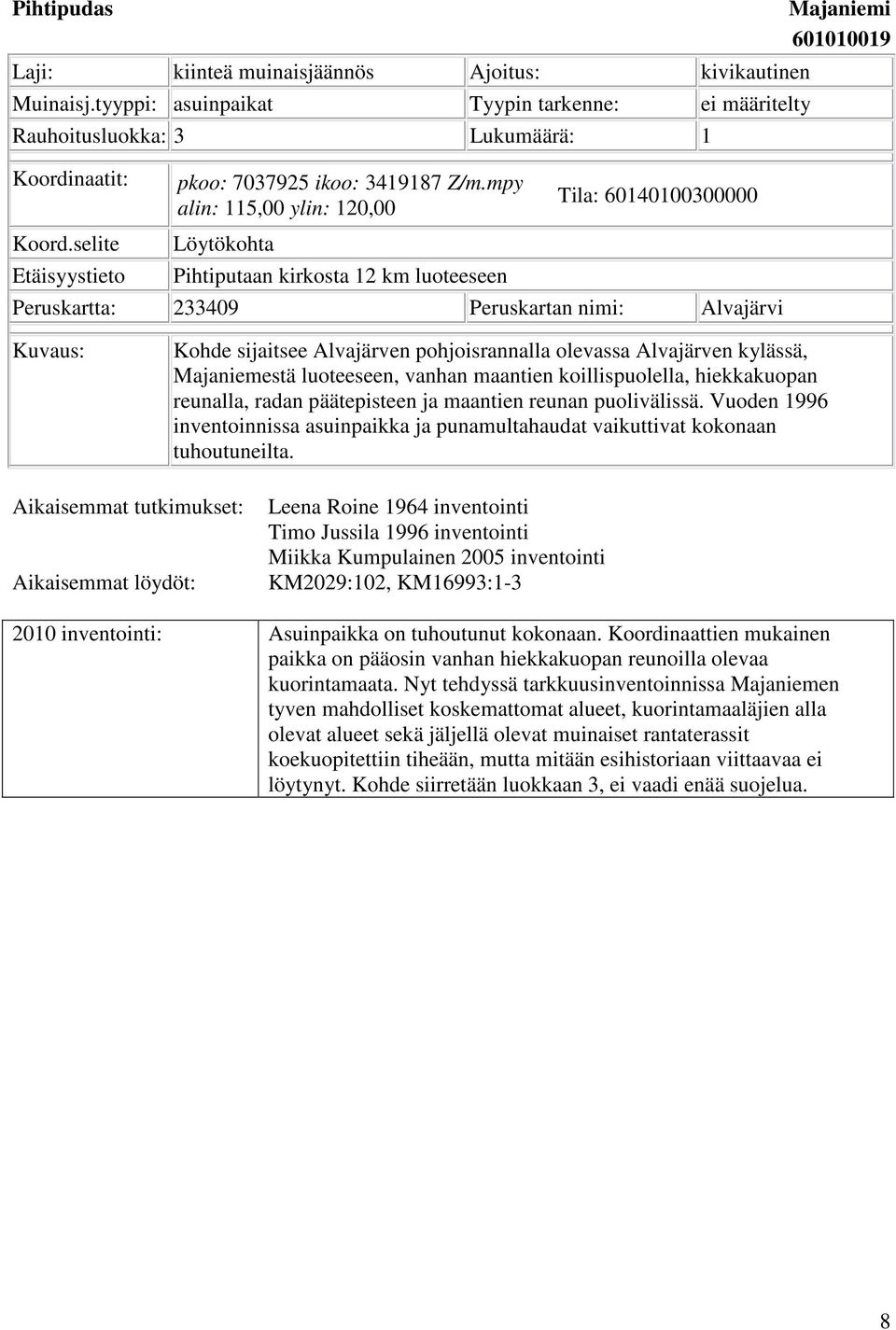 Pihtipudas

Majaniemi
601010019

| Laji: | kiinteä muinaisjäännös | Ajoitus: | kivikautinen |
|---|---|---|---|
| Muinaisj.tyyppi: | asuinpaikat | Tyypin tarkenne: | ei määritelty |
| Rauhoitusluokka: | 3 | Lukumäärä: | 1 |

| Koordinaatit: | pkoo: 7037925 ikoo: 3419187 Z/m.mpy alin: 115,00 ylin: 120,00 | Tila: 60140100300000 |
|---|---|---|
| Koord.selite | Löytökohta | |
| Etäisyystieto | Pihtiputaan kirkosta 12 km luoteeseen | |

| Peruskartta: | 233409 | Peruskartan nimi: | Alvajärvi |
|---|---|---|---|

| Kuvaus: | Kohde sijaitsee Alvajärven pohjoisrannalla olevassa Alvajärven kylässä, Majaniemestä luoteeseen, vanhan maantien koillispuolella, hiekkakuopan reunalla, radan päätepisteen ja maantien reunan puolivälissä. Vuoden 1996 inventoinnissa asuinpaikka ja punamultahaudat vaikuttivat kokonaan tuhoutuneilta. |
|---|---|

Aikaisemmat tutkimukset: Leena Roine 1964 inventointi
Timo Jussila 1996 inventointi
Miikka Kumpulainen 2005 inventointi
Aikaisemmat löydöt: KM2029:102, KM16993:1-3

| 2010 inventointi: | Asuinpaikka on tuhoutunut kokonaan. Koordinaattien mukainen paikka on pääosin vanhan hiekkakuopan reunoilla olevaa kuorintamaata. Nyt tehdyssä tarkkuusinventoinnissa Majaniemen tyven mahdolliset koskemattomat alueet, kuorintamaaläjien alla olevat alueet sekä jäljellä olevat muinaiset rantaterassit koekuopitettiin tiheään, mutta mitään esihistoriaan viittaavaa ei löytynyt. Kohde siirretään luokkaan 3, ei vaadi enää suojelua. |
|---|---|

8